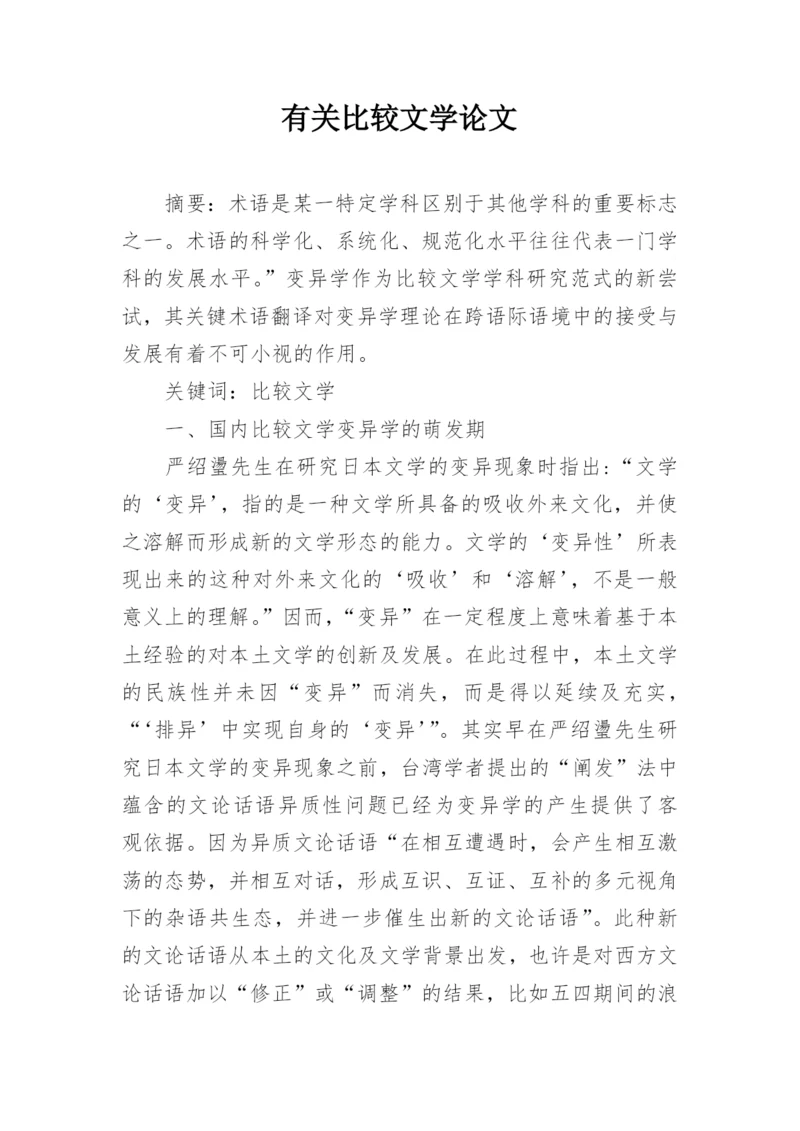 有关比较文学论文

摘要：术语是某一特定学科区别于其他学科的重要标志之一。术语的科学化、系统化、规范化水平往往代表一门学科的发展水平。”变异学作为比较文学学科研究范式的新尝试，其关键术语翻译对变异学理论在跨语际语境中的接受与发展有着不可小视的作用。

关键词：比较文学

一、国内比较文学变异学的萌发期

严绍璗先生在研究日本文学的变异现象时指出：“文学的‘变异’，指的是一种文学所具备的吸收外来文化，并使之溶解而形成新的文学形态的能力。文学的‘变异性’所表现出来的这种对外来文化的‘吸收’和‘溶解’，不是一般意义上的理解。”因而，“变异”在一定程度上意味着基于本土经验的对本土文学的创新及发展。在此过程中，本土文学的民族性并未因“变异”而消失，而是得以延续及充实，“‘排异’中实现自身的‘变异’”。其实早在严绍璗先生研究日本文学的变异现象之前，台湾学者提出的“阐发”法中蕴含的文论话语异质性问题已经为变异学的产生提供了客观依据。因为异质文论话语“在相互遭遇时，会产生相互激荡的态势，并相互对话，形成互识、互证、互补的多元视角下的杂语共生态，并进一步催生出新的文论话语”。此种新的文论话语从本土的文化及文学背景出发，也许是对西方文论话语加以“修正”或“调整”的结果，比如五四期间的浪